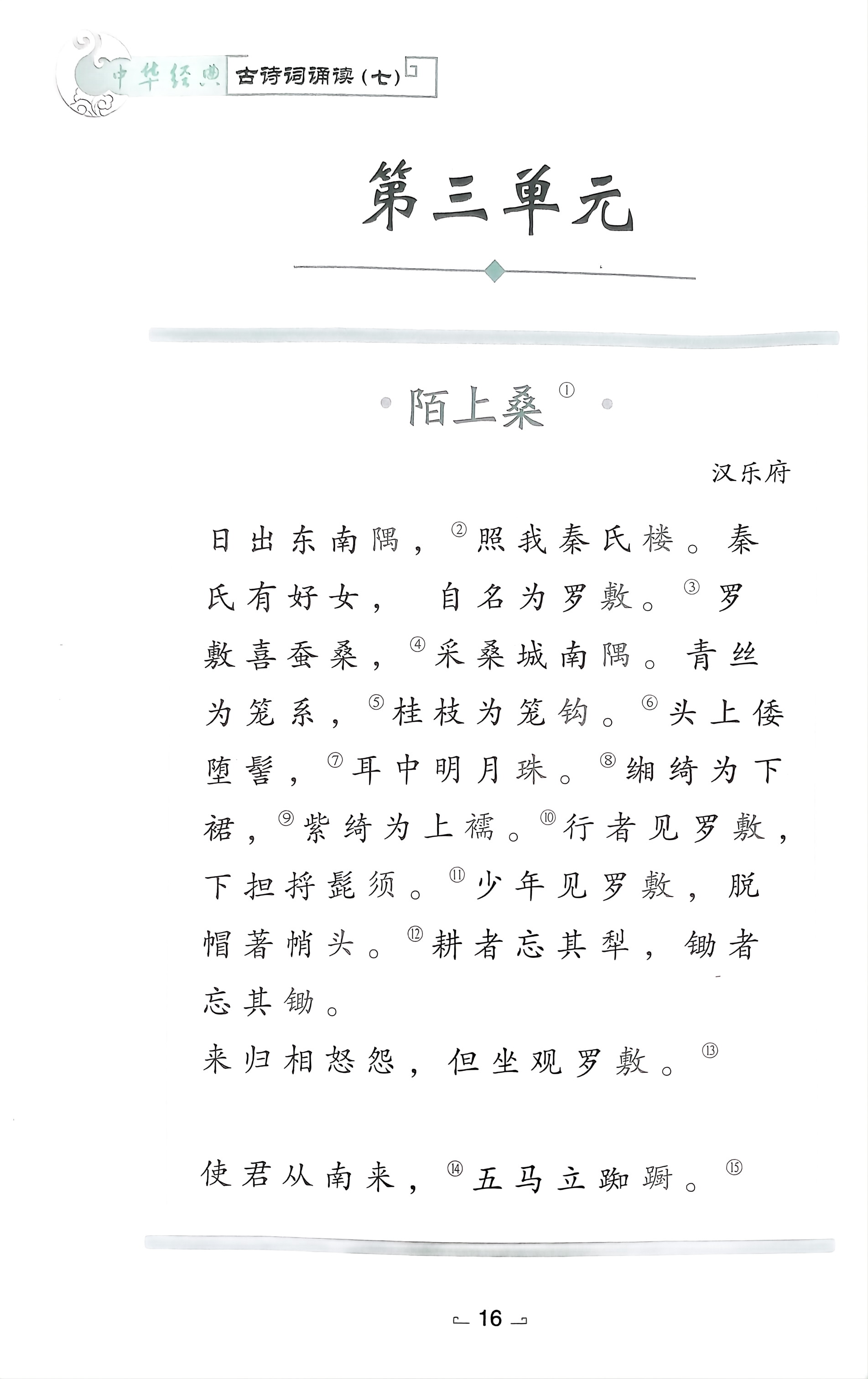 中华经典 古诗词诵读（七）

第三单元

陌上桑①

汉乐府

日出东南隅，②照我秦氏楼。秦氏有好女，自名为罗敷。③罗敷喜蚕桑，④采桑城南隅。青丝为笼系，⑤桂枝为笼钩。⑥头上倭堕髻，⑦耳中明月珠。⑧缃绮为下裙，⑨紫绮为上襦。⑩行者见罗敷，下担捋髭须。⑪少年见罗敷，脱帽著帩头。⑫耕者忘其犁，锄者忘其锄。

来归相怒怨，但坐观罗敷。⑬

使君从南来，⑭五马立踟蹰。⑮

16